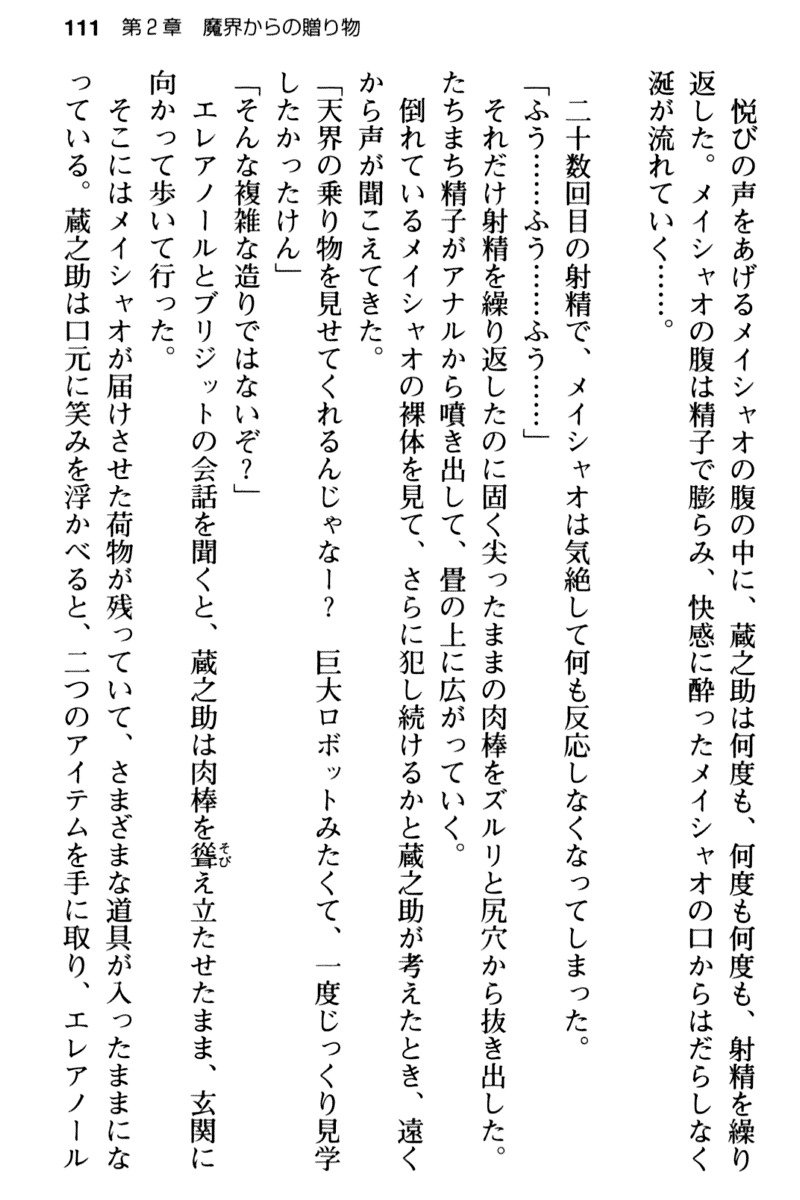 111　第2章　魔界からの贈り物

悦びの声をあげるメイシャオの腹の中に、蔵之助は何度も、何度も何度も、射精を繰り返した。メイシャオの腹は精子で膨らみ、快感に酔ったメイシャオの口からはだらしなく涎が流れていく……。

二十数回目の射精で、メイシャオは気絶して何も反応しなくなってしまった。

「ふう……ふう……ふう……」

それだけ射精を繰り返したのに固く尖ったままの肉棒をズルリと尻穴から抜き出した。たちまち精子がアナルから噴き出して、畳の上に広がっていく。

倒れているメイシャオの裸体を見て、さらに犯し続けるかと蔵之助が考えたとき、遠くから声が聞こえてきた。

「天界の乗り物を見せてくれるんじゃなー？　巨大ロボットみたくて、一度じっくり見学したかったけん」

「そんな複雑な造りではないぞ？」

エレアノールとブリジットの会話を聞くと、蔵之助は肉棒を聳え立たせたまま、玄関に向かって歩いて行った。

そこにはメイシャオが届けさせた荷物が残っていて、さまざまな道具が入ったままになっている。蔵之助は口元に笑みを浮かべると、二つのアイテムを手に取り、エレアノール